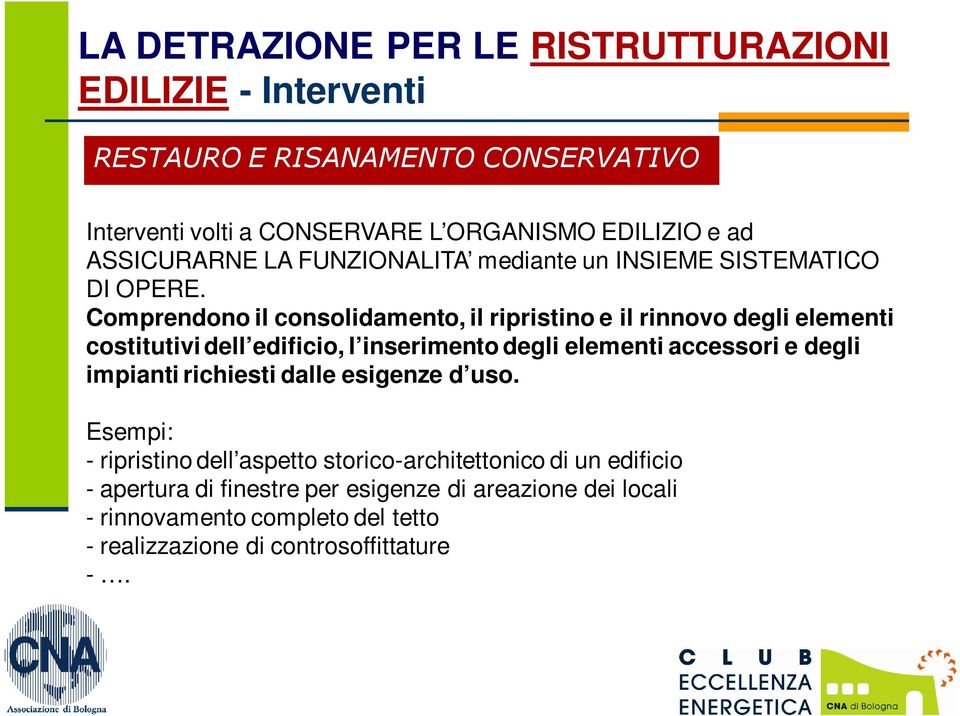 LA DETRAZIONE PER LE RISTRUTTURAZIONI EDILIZIE - Interventi

RESTAURO E RISANAMENTO CONSERVATIVO

Interventi volti a CONSERVARE L'ORGANISMO EDILIZIO e ad ASSICURARNE LA FUNZIONALITA' mediante un INSIEME SISTEMATICO DI OPERE.
Comprendono il consolidamento, il ripristino e il rinnovo degli elementi costitutivi dell'edificio, l'inserimento degli elementi accessori e degli impianti richiesti dalle esigenze d'uso.

Esempi:
- ripristino dell'aspetto storico-architettonico di un edificio
- apertura di finestre per esigenze di areazione dei locali
- rinnovamento completo del tetto
- realizzazione di controsoffittature
- ….

CNA
Associazione di Bologna

CLUB
ECCELLENZA
ENERGETICA
CNA di Bologna